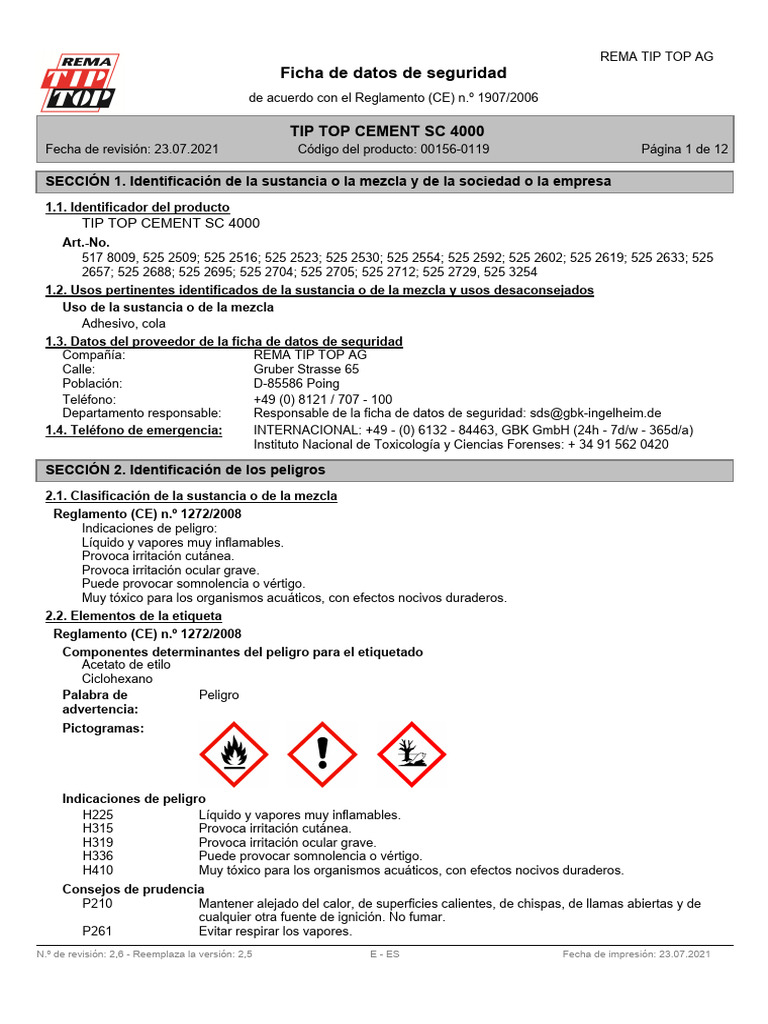 REMA TIP TOP

REMA TIP TOP AG

Ficha de datos de seguridad

de acuerdo con el Reglamento (CE) n.º 1907/2006

TIP TOP CEMENT SC 4000

Fecha de revisión: 23.07.2021 Código del producto: 00156-0119 Página 1 de 12

SECCIÓN 1. Identificación de la sustancia o la mezcla y de la sociedad o la empresa

1.1. Identificador del producto
TIP TOP CEMENT SC 4000

Art.-No.
517 8009, 525 2509; 525 2516; 525 2523; 525 2530; 525 2554; 525 2592; 525 2602; 525 2619; 525 2633; 525 2657; 525 2688; 525 2695; 525 2704; 525 2705; 525 2712; 525 2729, 525 3254

1.2. Usos pertinentes identificados de la sustancia o de la mezcla y usos desaconsejados
Uso de la sustancia o de la mezcla
Adhesivo, cola

1.3. Datos del proveedor de la ficha de datos de seguridad
Compañía: REMA TIP TOP AG
Calle: Gruber Strasse 65
Población: D-85586 Poing
Teléfono: +49 (0) 8121 / 707 - 100
Departamento responsable: Responsable de la ficha de datos de seguridad: sds@gbk-ingelheim.de

1.4. Teléfono de emergencia: INTERNACIONAL: +49 - (0) 6132 - 84463, GBK GmbH (24h - 7d/w - 365d/a)
Instituto Nacional de Toxicología y Ciencias Forenses: + 34 91 562 0420

SECCIÓN 2. Identificación de los peligros

2.1. Clasificación de la sustancia o de la mezcla
Reglamento (CE) n.º 1272/2008
Indicaciones de peligro:
Líquido y vapores muy inflamables.
Provoca irritación cutánea.
Provoca irritación ocular grave.
Puede provocar somnolencia o vértigo.
Muy tóxico para los organismos acuáticos, con efectos nocivos duraderos.

2.2. Elementos de la etiqueta
Reglamento (CE) n.º 1272/2008
Componentes determinantes del peligro para el etiquetado
Acetato de etilo
Ciclohexano

Palabra de advertencia: Peligro

Pictogramas:

Indicaciones de peligro
H225 Líquido y vapores muy inflamables.
H315 Provoca irritación cutánea.
H319 Provoca irritación ocular grave.
H336 Puede provocar somnolencia o vértigo.
H410 Muy tóxico para los organismos acuáticos, con efectos nocivos duraderos.

Consejos de prudencia
P210 Mantener alejado del calor, de superficies calientes, de chispas, de llamas abiertas y de cualquier otra fuente de ignición. No fumar.
P261 Evitar respirar los vapores.

N.º de revisión: 2,6 - Reemplaza la versión: 2,5 E - ES Fecha de impresión: 23.07.2021